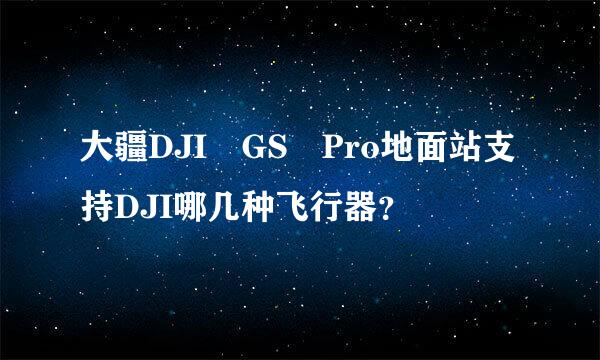 大疆DJI GS Pro地面站支持DJI哪几种飞行器?